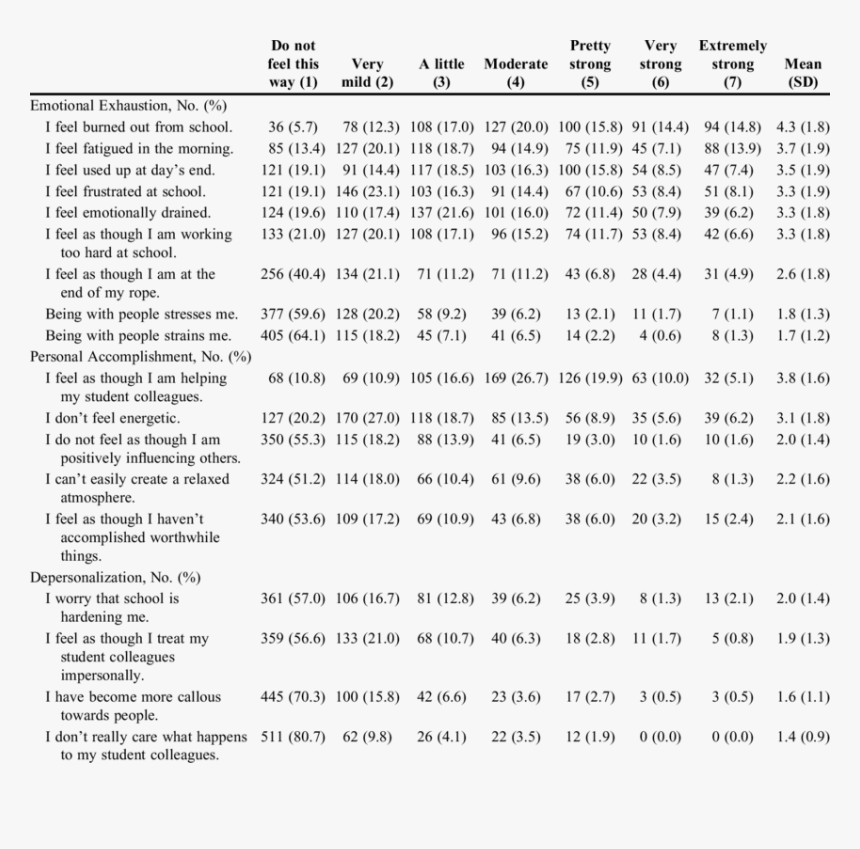 |  | Do not feel this way (1) | Very mild (2) | A little (3) | Moderate (4) | Pretty strong (5) | Very strong (6) | Extremely strong (7) | Mean (SD) |
|---|---|---|---|---|---|---|---|---|
| Emotional Exhaustion, No. (%) | | | | | | | | |
| I feel burned out from school. | 36 (5.7) | 78 (12.3) | 108 (17.0) | 127 (20.0) | 100 (15.8) | 91 (14.4) | 94 (14.8) | 4.3 (1.8) |
| I feel fatigued in the morning. | 85 (13.4) | 127 (20.1) | 118 (18.7) | 94 (14.9) | 75 (11.9) | 45 (7.1) | 88 (13.9) | 3.7 (1.9) |
| I feel used up at day's end. | 121 (19.1) | 91 (14.4) | 117 (18.5) | 103 (16.3) | 100 (15.8) | 54 (8.5) | 47 (7.4) | 3.5 (1.9) |
| I feel frustrated at school. | 121 (19.1) | 146 (23.1) | 103 (16.3) | 91 (14.4) | 67 (10.6) | 53 (8.4) | 51 (8.1) | 3.3 (1.9) |
| I feel emotionally drained. | 124 (19.6) | 110 (17.4) | 137 (21.6) | 101 (16.0) | 72 (11.4) | 50 (7.9) | 39 (6.2) | 3.3 (1.8) |
| I feel as though I am working too hard at school. | 133 (21.0) | 127 (20.1) | 108 (17.1) | 96 (15.2) | 74 (11.7) | 53 (8.4) | 42 (6.6) | 3.3 (1.8) |
| I feel as though I am at the end of my rope. | 256 (40.4) | 134 (21.1) | 71 (11.2) | 71 (11.2) | 43 (6.8) | 28 (4.4) | 31 (4.9) | 2.6 (1.8) |
| Being with people stresses me. | 377 (59.6) | 128 (20.2) | 58 (9.2) | 39 (6.2) | 13 (2.1) | 11 (1.7) | 7 (1.1) | 1.8 (1.3) |
| Being with people strains me. | 405 (64.1) | 115 (18.2) | 45 (7.1) | 41 (6.5) | 14 (2.2) | 4 (0.6) | 8 (1.3) | 1.7 (1.2) |
| Personal Accomplishment, No. (%) | | | | | | | | |
| I feel as though I am helping my student colleagues. | 68 (10.8) | 69 (10.9) | 105 (16.6) | 169 (26.7) | 126 (19.9) | 63 (10.0) | 32 (5.1) | 3.8 (1.6) |
| I don't feel energetic. | 127 (20.2) | 170 (27.0) | 118 (18.7) | 85 (13.5) | 56 (8.9) | 35 (5.6) | 39 (6.2) | 3.1 (1.8) |
| I do not feel as though I am positively influencing others. | 350 (55.3) | 115 (18.2) | 88 (13.9) | 41 (6.5) | 19 (3.0) | 10 (1.6) | 10 (1.6) | 2.0 (1.4) |
| I can't easily create a relaxed atmosphere. | 324 (51.2) | 114 (18.0) | 66 (10.4) | 61 (9.6) | 38 (6.0) | 22 (3.5) | 8 (1.3) | 2.2 (1.6) |
| I feel as though I haven't accomplished worthwhile things. | 340 (53.6) | 109 (17.2) | 69 (10.9) | 43 (6.8) | 38 (6.0) | 20 (3.2) | 15 (2.4) | 2.1 (1.6) |
| Depersonalization, No. (%) | | | | | | | | |
| I worry that school is hardening me. | 361 (57.0) | 106 (16.7) | 81 (12.8) | 39 (6.2) | 25 (3.9) | 8 (1.3) | 13 (2.1) | 2.0 (1.4) |
| I feel as though I treat my student colleagues impersonally. | 359 (56.6) | 133 (21.0) | 68 (10.7) | 40 (6.3) | 18 (2.8) | 11 (1.7) | 5 (0.8) | 1.9 (1.3) |
| I have become more callous towards people. | 445 (70.3) | 100 (15.8) | 42 (6.6) | 23 (3.6) | 17 (2.7) | 3 (0.5) | 3 (0.5) | 1.6 (1.1) |
| I don't really care what happens to my student colleagues. | 511 (80.7) | 62 (9.8) | 26 (4.1) | 22 (3.5) | 12 (1.9) | 0 (0.0) | 0 (0.0) | 1.4 (0.9) |